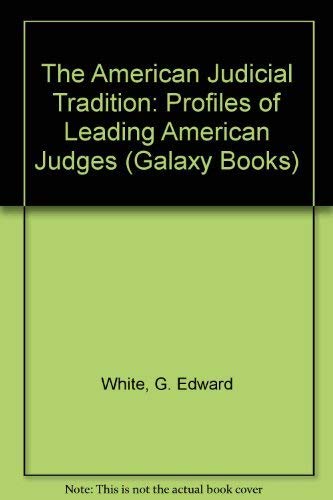 The American Judicial Tradition: Profiles of Leading American Judges (Galaxy Books)

White, G. Edward

Note: This is not the actual book cover